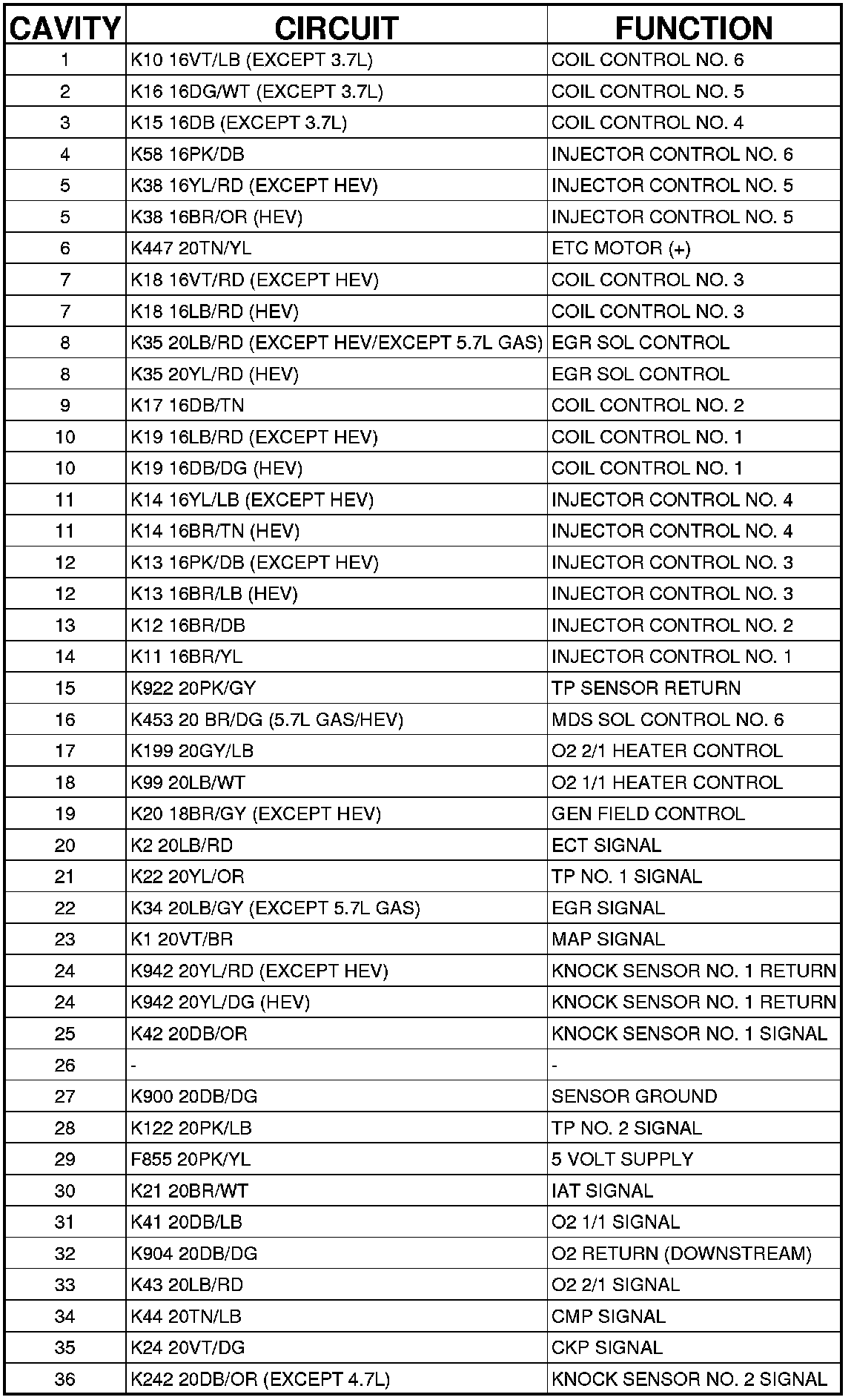 | CAVITY | CIRCUIT | FUNCTION |
|---|---|---|
| 1 | K10 16VT/LB (EXCEPT 3.7L) | COIL CONTROL NO. 6 |
| 2 | K16 16DG/WT (EXCEPT 3.7L) | COIL CONTROL NO. 5 |
| 3 | K15 16DB (EXCEPT 3.7L) | COIL CONTROL NO. 4 |
| 4 | K58 16PK/DB | INJECTOR CONTROL NO. 6 |
| 5 | K38 16YL/RD (EXCEPT HEV) | INJECTOR CONTROL NO. 5 |
| 5 | K38 16BR/OR (HEV) | INJECTOR CONTROL NO. 5 |
| 6 | K447 20TN/YL | ETC MOTOR (+) |
| 7 | K18 16VT/RD (EXCEPT HEV) | COIL CONTROL NO. 3 |
| 7 | K18 16LB/RD (HEV) | COIL CONTROL NO. 3 |
| 8 | K35 20LB/RD (EXCEPT HEV/EXCEPT 5.7L GAS) | EGR SOL CONTROL |
| 8 | K35 20YL/RD (HEV) | EGR SOL CONTROL |
| 9 | K17 16DB/TN | COIL CONTROL NO. 2 |
| 10 | K19 16LB/RD (EXCEPT HEV) | COIL CONTROL NO. 1 |
| 10 | K19 16DB/DG (HEV) | COIL CONTROL NO. 1 |
| 11 | K14 16YL/LB (EXCEPT HEV) | INJECTOR CONTROL NO. 4 |
| 11 | K14 16BR/TN (HEV) | INJECTOR CONTROL NO. 4 |
| 12 | K13 16PK/DB (EXCEPT HEV) | INJECTOR CONTROL NO. 3 |
| 12 | K13 16BR/LB (HEV) | INJECTOR CONTROL NO. 3 |
| 13 | K12 16BR/DB | INJECTOR CONTROL NO. 2 |
| 14 | K11 16BR/YL | INJECTOR CONTROL NO. 1 |
| 15 | K922 20PK/GY | TP SENSOR RETURN |
| 16 | K453 20 BR/DG (5.7L GAS/HEV) | MDS SOL CONTROL NO. 6 |
| 17 | K199 20GY/LB | O2 2/1 HEATER CONTROL |
| 18 | K99 20LB/WT | O2 1/1 HEATER CONTROL |
| 19 | K20 18BR/GY (EXCEPT HEV) | GEN FIELD CONTROL |
| 20 | K2 20LB/RD | ECT SIGNAL |
| 21 | K22 20YL/OR | TP NO. 1 SIGNAL |
| 22 | K34 20LB/GY (EXCEPT 5.7L GAS) | EGR SIGNAL |
| 23 | K1 20VT/BR | MAP SIGNAL |
| 24 | K942 20YL/RD (EXCEPT HEV) | KNOCK SENSOR NO. 1 RETURN |
| 24 | K942 20YL/DG (HEV) | KNOCK SENSOR NO. 1 RETURN |
| 25 | K42 20DB/OR | KNOCK SENSOR NO. 1 SIGNAL |
| 26 | - | - |
| 27 | K900 20DB/DG | SENSOR GROUND |
| 28 | K122 20PK/LB | TP NO. 2 SIGNAL |
| 29 | F855 20PK/YL | 5 VOLT SUPPLY |
| 30 | K21 20BR/WT | IAT SIGNAL |
| 31 | K41 20DB/LB | O2 1/1 SIGNAL |
| 32 | K904 20DB/DG | O2 RETURN (DOWNSTREAM) |
| 33 | K43 20LB/RD | O2 2/1 SIGNAL |
| 34 | K44 20TN/LB | CMP SIGNAL |
| 35 | K24 20VT/DG | CKP SIGNAL |
| 36 | K242 20DB/OR (EXCEPT 4.7L) | KNOCK SENSOR NO. 2 SIGNAL |